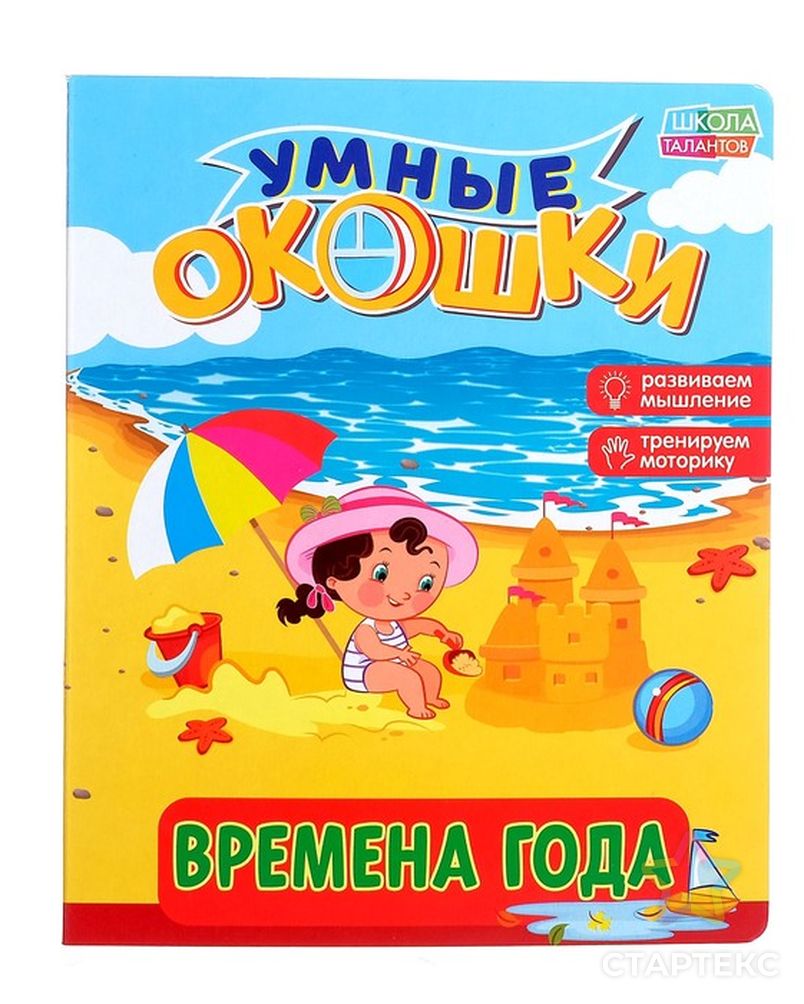 ШКОЛА ТАЛАНТОВ

УМНЫЕ ОКОШКИ

развиваем мышление

тренируем моторику

ВРЕМЕНА ГОДА

СТАРТЕКС